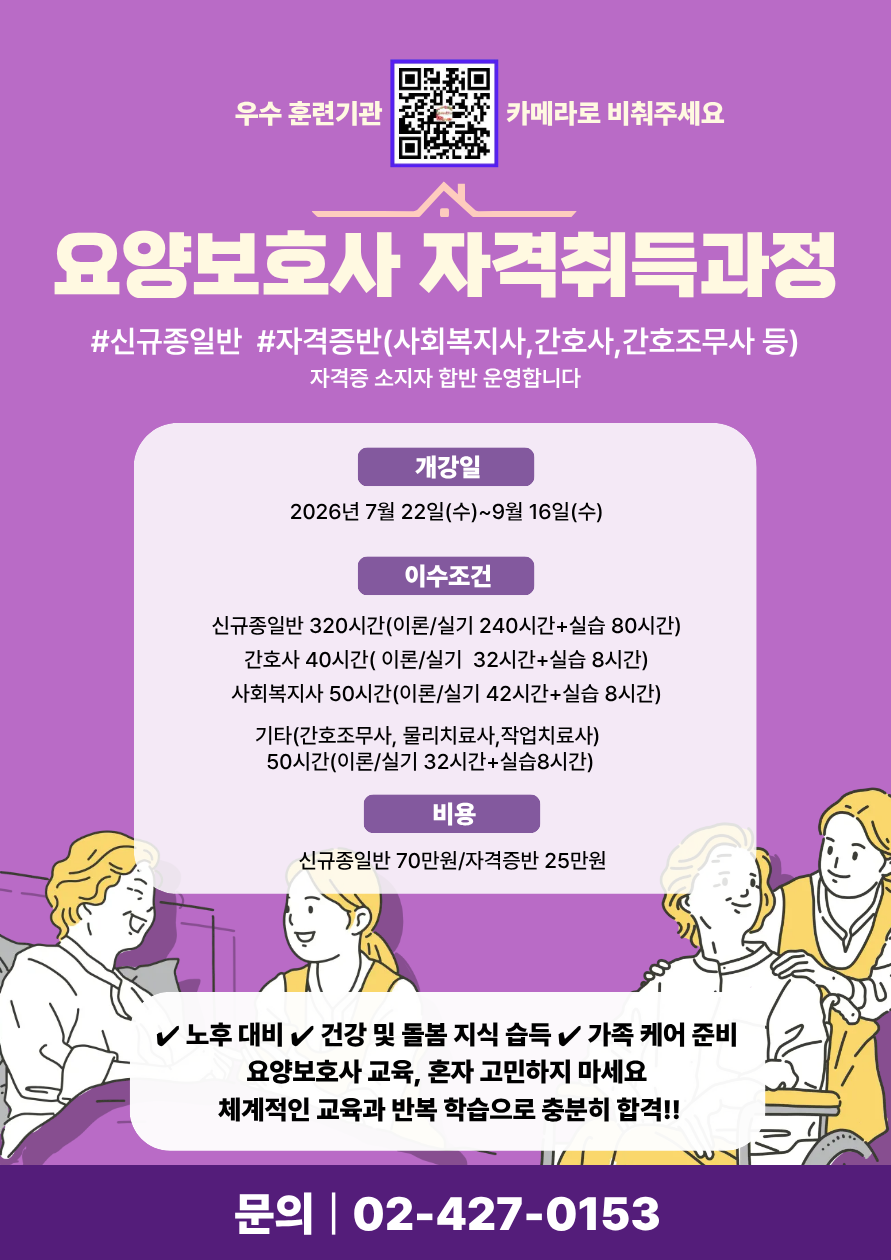 우수 훈련기관 카메라로 비춰주세요

요양보호사 자격취득과정

#신규종일반 #자격증반(사회복지사,간호사,간호조무사 등)
자격증 소지자 합반 운영합니다

개강일

2026년 7월 22일(수)~9월 16일(수)

이수조건

신규종일반 320시간(이론/실기 240시간+실습 80시간)
간호사 40시간( 이론/실기 32시간+실습 8시간)
사회복지사 50시간(이론/실기 42시간+실습 8시간)

기타(간호조무사, 물리치료사,작업치료사)
50시간(이론/실기 32시간+실습8시간)

비용

신규종일반 70만원/자격증반 25만원

✔ 노후 대비 ✔ 건강 및 돌봄 지식 습득 ✔ 가족 케어 준비
요양보호사 교육, 혼자 고민하지 마세요
체계적인 교육과 반복 학습으로 충분히 합격!!

문의 | 02-427-0153